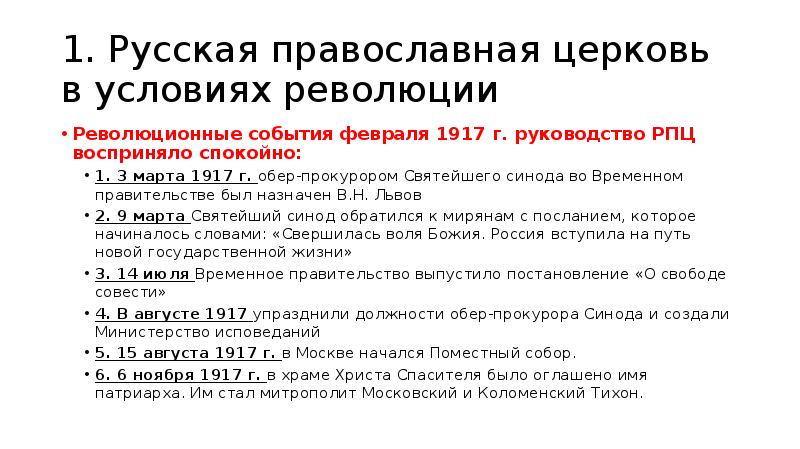 1. Русская православная церковь в условиях революции

• Революционные события февраля 1917 г. руководство РПЦ восприняло спокойно:
  • 1. 3 марта 1917 г. обер-прокурором Святейшего синода во Временном правительстве был назначен В.Н. Львов
  • 2. 9 марта Святейший синод обратился к мирянам с посланием, которое начиналось словами: «Свершилась воля Божия. Россия вступила на путь новой государственной жизни»
  • 3. 14 июля Временное правительство выпустило постановление «О свободе совести»
  • 4. В августе 1917 упразднили должности обер-прокурора Синода и создали Министерство исповеданий
  • 5. 15 августа 1917 г. в Москве начался Поместный собор.
  • 6. 6 ноября 1917 г. в храме Христа Спасителя было оглашено имя патриарха. Им стал митрополит Московский и Коломенский Тихон.